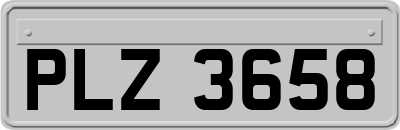 PLZ 3658